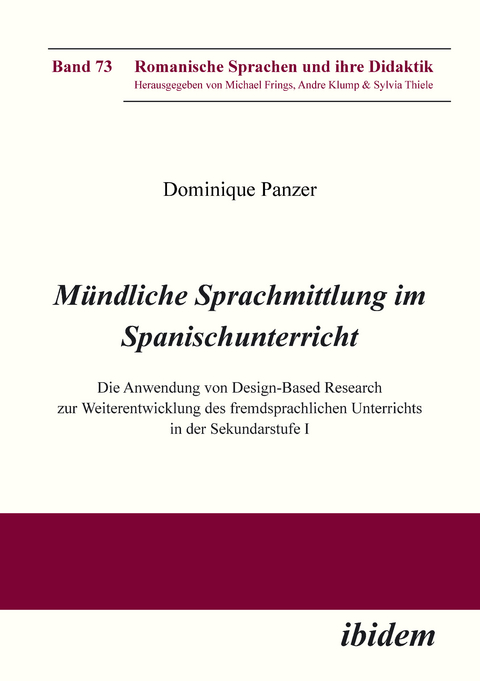 Band 73 Romanische Sprachen und ihre Didaktik
Herausgegeben von Michael Frings, Andre Klump & Sylvia Thiele

Dominique Panzer

Mündliche Sprachmittlung im Spanischunterricht

Die Anwendung von Design-Based Research zur Weiterentwicklung des fremdsprachlichen Unterrichts in der Sekundarstufe I

ibidem